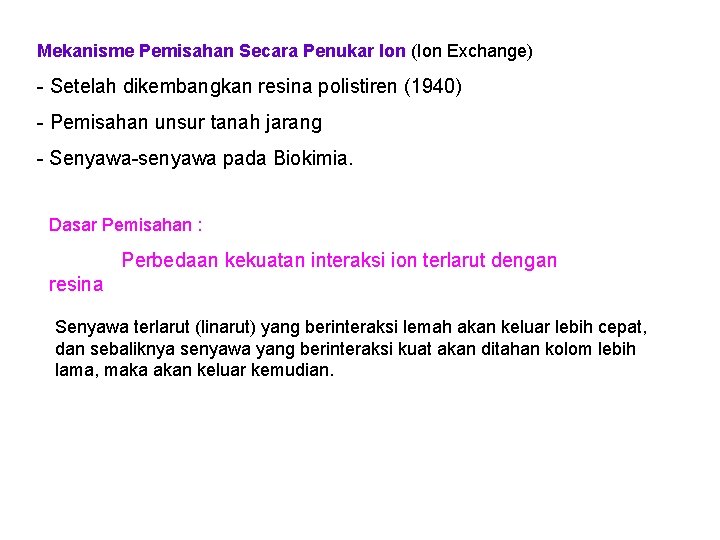 Mekanisme Pemisahan Secara Penukar Ion (Ion Exchange)

- Setelah dikembangkan resina polistiren (1940)

- Pemisahan unsur tanah jarang

- Senyawa-senyawa pada Biokimia.

Dasar Pemisahan :

Perbedaan kekuatan interaksi ion terlarut dengan resina

Senyawa terlarut (linarut) yang berinteraksi lemah akan keluar lebih cepat, dan sebaliknya senyawa yang berinteraksi kuat akan ditahan kolom lebih lama, maka akan keluar kemudian.